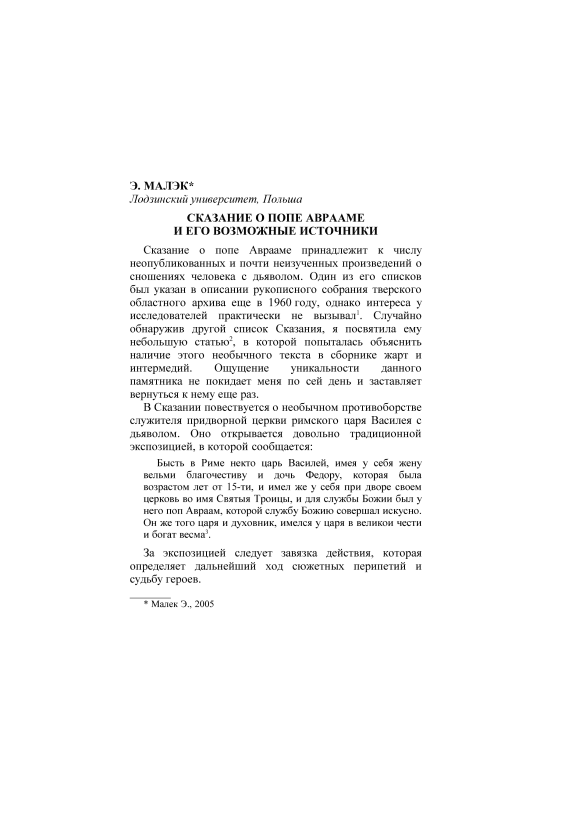 Э. МАЛЭК*
Лодзинский университет, Польша

СКАЗАНИЕ О ПОПЕ АВРААМЕ
И ЕГО ВОЗМОЖНЫЕ ИСТОЧНИКИ

Сказание о попе Аврааме принадлежит к числу неопубликованных и почти неизученных произведений о сношениях человека с дьяволом. Один из его списков был указан в описании рукописного собрания тверского областного архива еще в 1960 году, однако интереса у исследователей практически не вызывал$^1$. Случайно обнаружив другой список Сказания, я посвятила ему небольшую статью$^2$, в которой попыталась объяснить наличие этого необычного текста в сборнике жарт и интермедий. Ощущение уникальности данного памятника не покидает меня по сей день и заставляет вернуться к нему еще раз.

В Сказании повествуется о необычном противоборстве служителя придворной церкви римского царя Василея с дьяволом. Оно открывается довольно традиционной экспозицией, в которой сообщается:

Бысть в Риме некто царь Василей, имея у себя жену вельми благочестиву и дочь Федору, которая была возрастом лет от 15-ти, и имел же у себя при дворе своем церковь во имя Святыя Троицы, и для службы Божии был у него поп Авраам, которой службу Божию совершал искусно. Он же того царя и духовник, имелся у царя в великои чести и богат весма$^3$.

За экспозицией следует завязка действия, которая определяет дальнейший ход сюжетных перипетий и судьбу героев.

* Малек Э., 2005